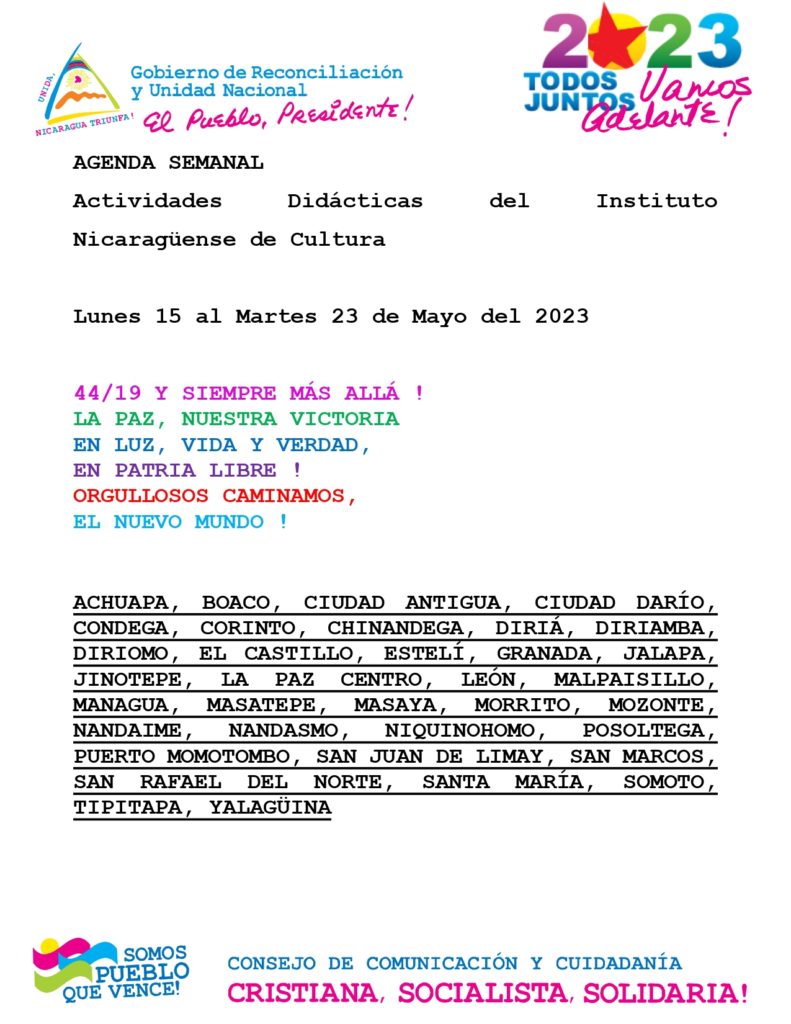 UNIDA, NICARAGUA TRIUNFA!

Gobierno de Reconciliación y Unidad Nacional
El Pueblo, Presidente!

2023
TODOS JUNTOS Vamos Adelante!

AGENDA SEMANAL
Actividades Didácticas del Instituto Nicaragüense de Cultura

Lunes 15 al Martes 23 de Mayo del 2023

44/19 Y SIEMPRE MÁS ALLÁ !
LA PAZ, NUESTRA VICTORIA
EN LUZ, VIDA Y VERDAD,
EN PATRIA LIBRE !
ORGULLOSOS CAMINAMOS,
EL NUEVO MUNDO !

ACHUAPA, BOACO, CIUDAD ANTIGUA, CIUDAD DARÍO, CONDEGA, CORINTO, CHINANDEGA, DIRIÁ, DIRIAMBA, DIRIOMO, EL CASTILLO, ESTELÍ, GRANADA, JALAPA, JINOTEPE, LA PAZ CENTRO, LEÓN, MALPAISILLO, MANAGUA, MASATEPE, MASAYA, MORRITO, MOZONTE, NANDAIME, NANDASMO, NIQUINOHOMO, POSOLTEGA, PUERTO MOMOTOMBO, SAN JUAN DE LIMAY, SAN MARCOS, SAN RAFAEL DEL NORTE, SANTA MARÍA, SOMOTO, TIPITAPA, YALAGÜINA

SOMOS PUEBLO QUE VENCE!

CONSEJO DE COMUNICACIÓN Y CUIDADANÍA
CRISTIANA, SOCIALISTA, SOLIDARIA!